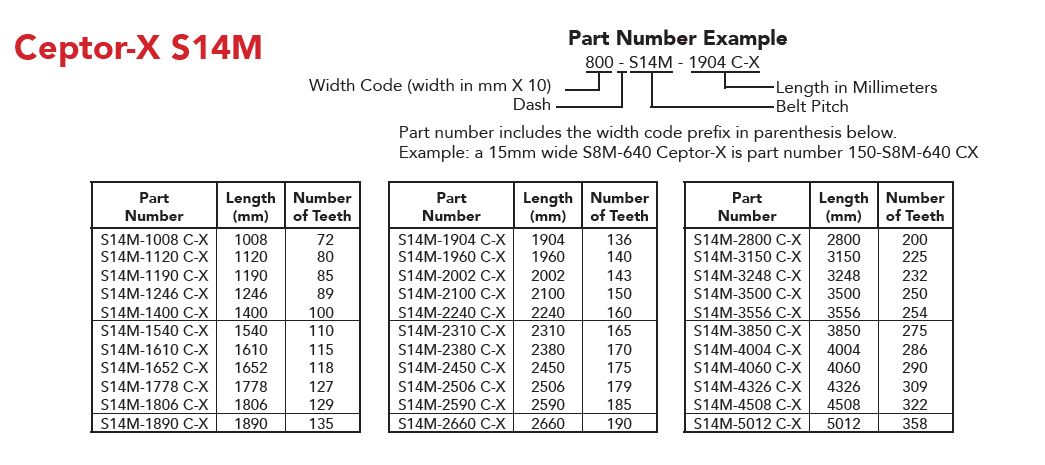 Ceptor-X S14M

Part Number Example
800 - S14M - 1904 C-X
Width Code (width in mm X 10)
Dash
Length in Millimeters
Belt Pitch

Part number includes the width code prefix in parenthesis below.
Example: a 15mm wide S8M-640 Ceptor-X is part number 150-S8M-640 CX

| Part Number | Length (mm) | Number of Teeth |
|---|---|---|
| S14M-1008 C-X | 1008 | 72 |
| S14M-1120 C-X | 1120 | 80 |
| S14M-1190 C-X | 1190 | 85 |
| S14M-1246 C-X | 1246 | 89 |
| S14M-1400 C-X | 1400 | 100 |
| S14M-1540 C-X | 1540 | 110 |
| S14M-1610 C-X | 1610 | 115 |
| S14M-1652 C-X | 1652 | 118 |
| S14M-1778 C-X | 1778 | 127 |
| S14M-1806 C-X | 1806 | 129 |
| S14M-1890 C-X | 1890 | 135 |

| Part Number | Length (mm) | Number of Teeth |
|---|---|---|
| S14M-1904 C-X | 1904 | 136 |
| S14M-1960 C-X | 1960 | 140 |
| S14M-2002 C-X | 2002 | 143 |
| S14M-2100 C-X | 2100 | 150 |
| S14M-2240 C-X | 2240 | 160 |
| S14M-2310 C-X | 2310 | 165 |
| S14M-2380 C-X | 2380 | 170 |
| S14M-2450 C-X | 2450 | 175 |
| S14M-2506 C-X | 2506 | 179 |
| S14M-2590 C-X | 2590 | 185 |
| S14M-2660 C-X | 2660 | 190 |

| Part Number | Length (mm) | Number of Teeth |
|---|---|---|
| S14M-2800 C-X | 2800 | 200 |
| S14M-3150 C-X | 3150 | 225 |
| S14M-3248 C-X | 3248 | 232 |
| S14M-3500 C-X | 3500 | 250 |
| S14M-3556 C-X | 3556 | 254 |
| S14M-3850 C-X | 3850 | 275 |
| S14M-4004 C-X | 4004 | 286 |
| S14M-4060 C-X | 4060 | 290 |
| S14M-4326 C-X | 4326 | 309 |
| S14M-4508 C-X | 4508 | 322 |
| S14M-5012 C-X | 5012 | 358 |